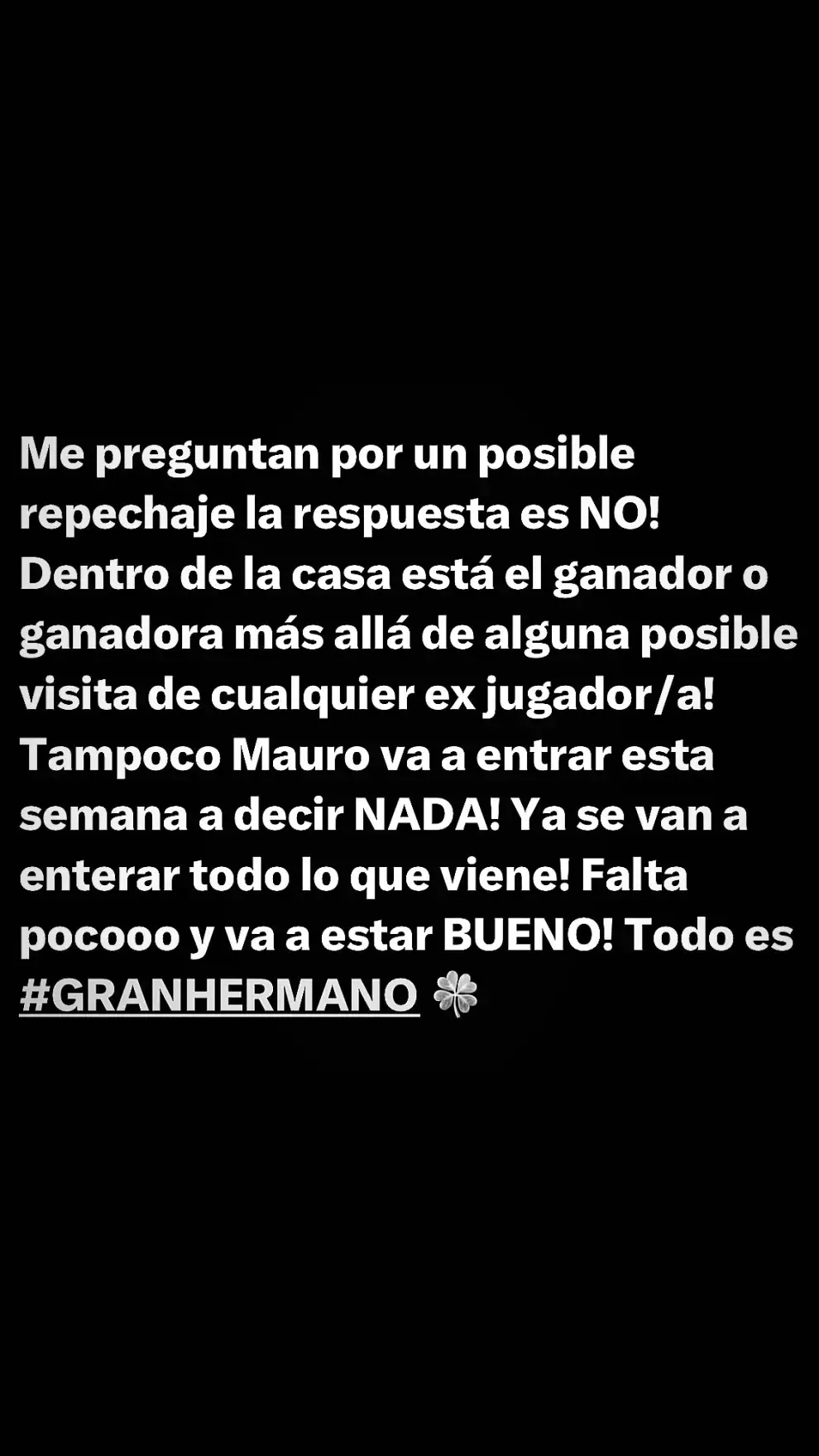 Me preguntan por un posible repechaje la respuesta es NO! Dentro de la casa está el ganador o ganadora más allá de alguna posible visita de cualquier ex jugador/a! Tampoco Mauro va a entrar esta semana a decir NADA! Ya se van a enterar todo lo que viene! Falta pocooo y va a estar BUENO! Todo es #GRANHERMANO 🍀